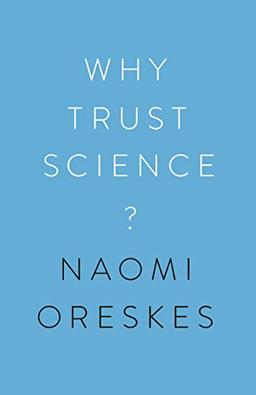 WHY
TRUST
SCIENCE
?

NAOMI
ORESKES